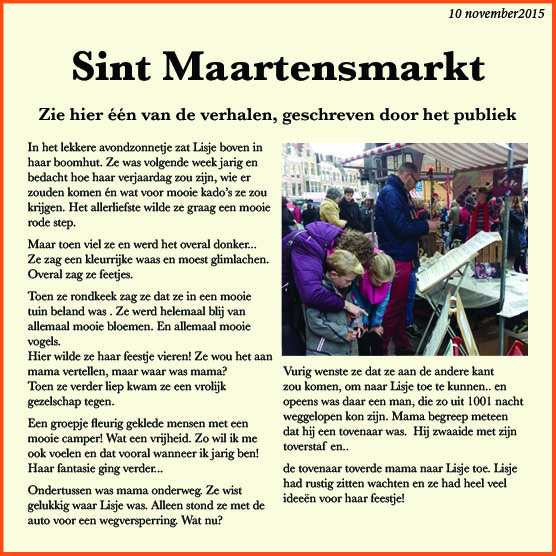 10 november2015

Sint Maartensmarkt

Zie hier één van de verhalen, geschreven door het publiek

In het lekkere avondzonnetje zat Lisje boven in haar boomhut. Ze was volgende week jarig en bedacht hoe haar verjaardag zou zijn, wie er zouden komen én wat voor mooie kado's ze zou krijgen. Het allerliefste wilde ze graag een mooie rode step.

Maar toen viel ze en werd het overal donker... Ze zag een kleurrijke waas en moest glimlachen. Overal zag ze feetjes.

Toen ze rondkeek zag ze dat ze in een mooie tuin beland was . Ze werd helemaal blij van allemaal mooie bloemen. En allemaal mooie vogels.
Hier wilde ze haar feestje vieren! Ze wou het aan mama vertellen, maar waar was mama?
Toen ze verder liep kwam ze een vrolijk gezelschap tegen.

Een groepje fleurig geklede mensen met een mooie camper! Wat een vrijheid. Zo wil ik me ook voelen en dat vooral wanneer ik jarig ben! Haar fantasie ging verder...

Ondertussen was mama onderweg. Ze wist gelukkig waar Lisje was. Alleen stond ze met de auto voor een wegversperring. Wat nu?

Vurig wenste ze dat ze aan de andere kant zou komen, om naar Lisje toe te kunnen.. en opeens was daar een man, die zo uit 1001 nacht weggelopen kon zijn. Mama begreep meteen dat hij een tovenaar was. Hij zwaaide met zijn toverstaf en..

de tovenaar toverde mama naar Lisje toe. Lisje had rustig zitten wachten en ze had heel veel ideeën voor haar feestje!